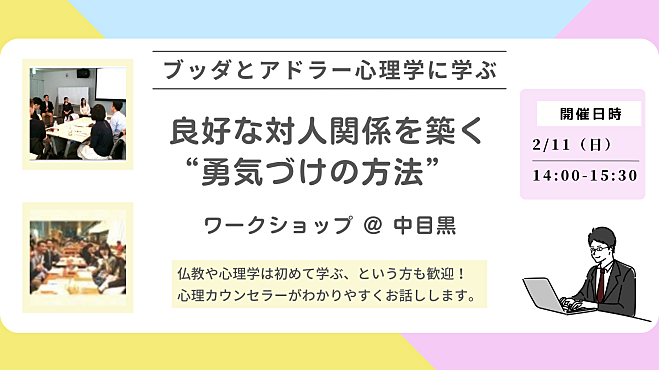 ブッダとアドラー心理学に学ぶ

良好な対人関係を築く
“勇気づけの方法”

ワークショップ @ 中目黒

仏教や心理学は初めて学ぶ、という方も歓迎！
心理カウンセラーがわかりやすくお話しします。

開催日時

2/11（日）

14:00-15:30